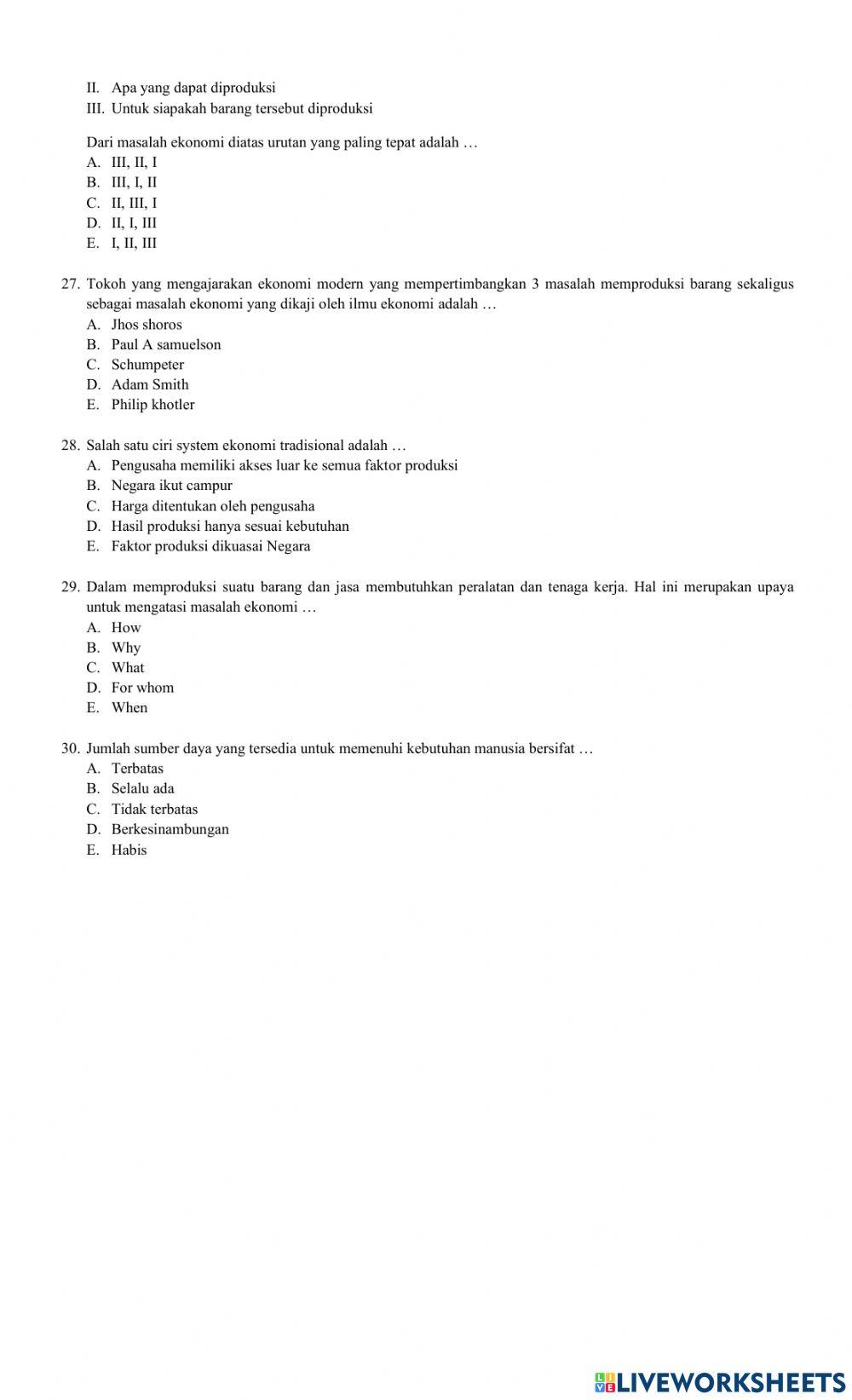 II. Apa yang dapat diproduksi
III. Untuk siapakah barang tersebut diproduksi

Dari masalah ekonomi diatas urutan yang paling tepat adalah …
A. III, II, I
B. III, I, II
C. II, III, I
D. II, I, III
E. I, II, III

27. Tokoh yang mengajarakan ekonomi modern yang mempertimbangkan 3 masalah memproduksi barang sekaligus sebagai masalah ekonomi yang dikaji oleh ilmu ekonomi adalah …
A. Jhos shoros
B. Paul A samuelson
C. Schumpeter
D. Adam Smith
E. Philip khotler

28. Salah satu ciri system ekonomi tradisional adalah …
A. Pengusaha memiliki akses luar ke semua faktor produksi
B. Negara ikut campur
C. Harga ditentukan oleh pengusaha
D. Hasil produksi hanya sesuai kebutuhan
E. Faktor produksi dikuasai Negara

29. Dalam memproduksi suatu barang dan jasa membutuhkan peralatan dan tenaga kerja. Hal ini merupakan upaya untuk mengatasi masalah ekonomi …
A. How
B. Why
C. What
D. For whom
E. When

30. Jumlah sumber daya yang tersedia untuk memenuhi kebutuhan manusia bersifat …
A. Terbatas
B. Selalu ada
C. Tidak terbatas
D. Berkesinambungan
E. Habis

LIVEWORKSHEETS